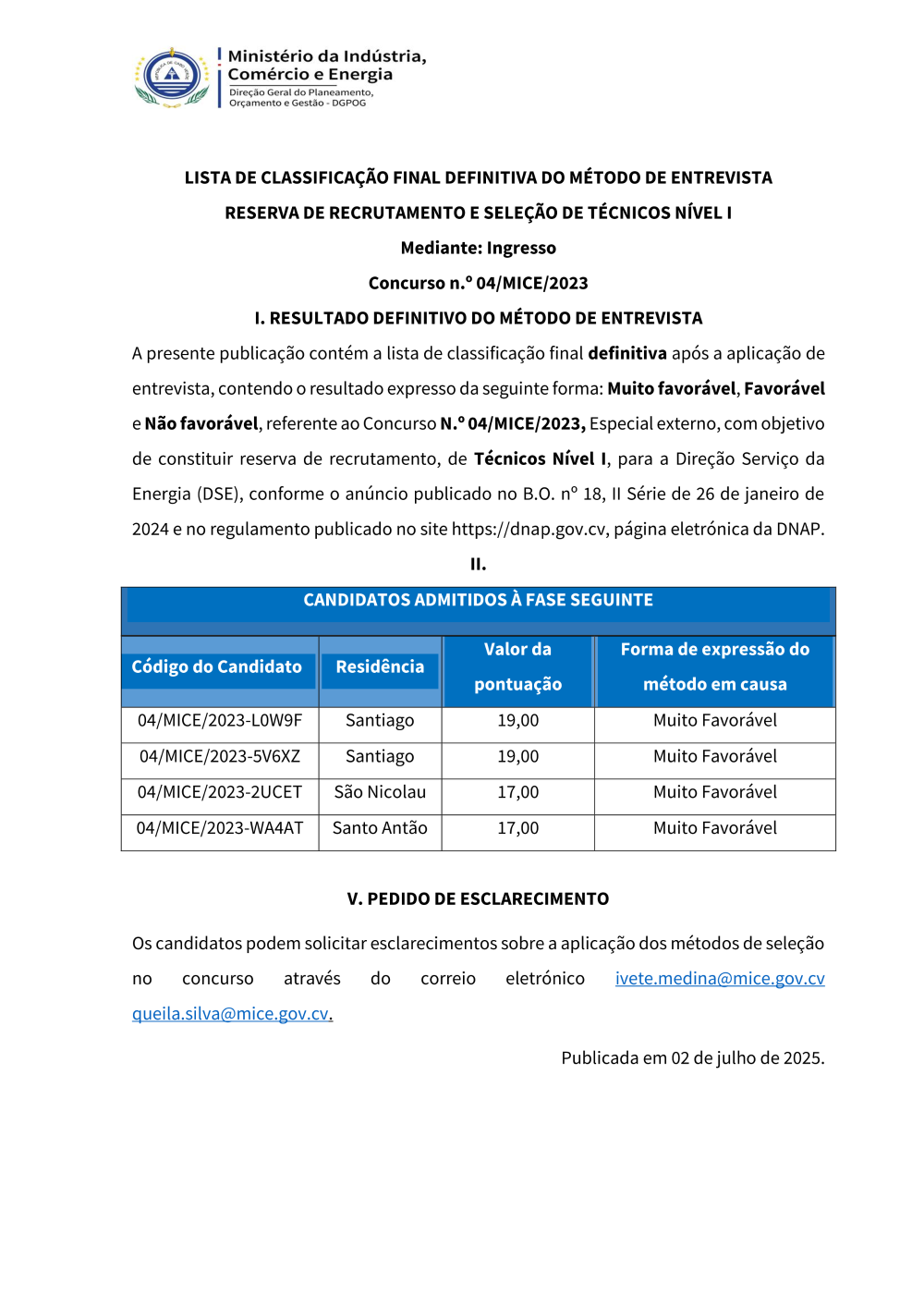 Ministério da Indústria, Comércio e Energia
Direção Geral do Planeamento, Orçamento e Gestão - DGPOG

LISTA DE CLASSIFICAÇÃO FINAL DEFINITIVA DO MÉTODO DE ENTREVISTA

RESERVA DE RECRUTAMENTO E SELEÇÃO DE TÉCNICOS NÍVEL I

Mediante: Ingresso

Concurso n.º 04/MICE/2023

I. RESULTADO DEFINITIVO DO MÉTODO DE ENTREVISTA

A presente publicação contém a lista de classificação final definitiva após a aplicação de entrevista, contendo o resultado expresso da seguinte forma: Muito favorável, Favorável e Não favorável, referente ao Concurso N.º 04/MICE/2023, Especial externo, com objetivo de constituir reserva de recrutamento, de Técnicos Nível I, para a Direção Serviço da Energia (DSE), conforme o anúncio publicado no B.O. nº 18, II Série de 26 de janeiro de 2024 e no regulamento publicado no site https://dnap.gov.cv, página eletrónica da DNAP.

II.

CANDIDATOS ADMITIDOS À FASE SEGUINTE

| Código do Candidato | Residência | Valor da pontuação | Forma de expressão do método em causa |
|---|---|---|---|
| 04/MICE/2023-L0W9F | Santiago | 19,00 | Muito Favorável |
| 04/MICE/2023-5V6XZ | Santiago | 19,00 | Muito Favorável |
| 04/MICE/2023-2UCET | São Nicolau | 17,00 | Muito Favorável |
| 04/MICE/2023-WA4AT | Santo Antão | 17,00 | Muito Favorável |

V. PEDIDO DE ESCLARECIMENTO

Os candidatos podem solicitar esclarecimentos sobre a aplicação dos métodos de seleção no concurso através do correio eletrónico ivete.medina@mice.gov.cv queila.silva@mice.gov.cv.

Publicada em 02 de julho de 2025.